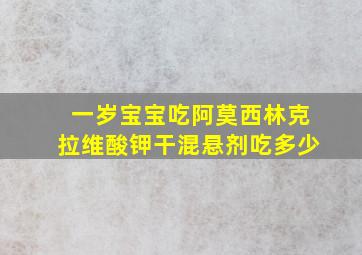 一岁宝宝吃阿莫西林克拉维酸钾干混悬剂吃多少